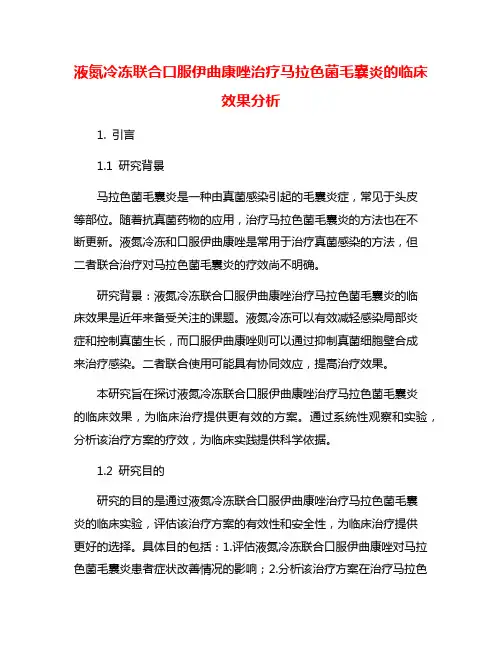 液氮冷冻联合口服伊曲康唑治疗马拉色菌毛囊炎的临床效果分析

1. 引言

1.1 研究背景

马拉色菌毛囊炎是一种由真菌感染引起的毛囊炎症，常见于头皮等部位。随着抗真菌药物的应用，治疗马拉色菌毛囊炎的方法也在不断更新。液氮冷冻和口服伊曲康唑是常用于治疗真菌感染的方法，但二者联合治疗对马拉色菌毛囊炎的疗效尚不明确。

研究背景：液氮冷冻联合口服伊曲康唑治疗马拉色菌毛囊炎的临床效果是近年来备受关注的课题。液氮冷冻可以有效减轻感染局部炎症和控制真菌生长，而口服伊曲康唑则可以通过抑制真菌细胞壁合成来治疗感染。二者联合使用可能具有协同效应，提高治疗效果。

本研究旨在探讨液氮冷冻联合口服伊曲康唑治疗马拉色菌毛囊炎的临床效果，为临床治疗提供更有效的方案。通过系统性观察和实验，分析该治疗方案的疗效，为临床实践提供科学依据。

1.2 研究目的

研究的目的是通过液氮冷冻联合口服伊曲康唑治疗马拉色菌毛囊炎的临床实验，评估该治疗方案的有效性和安全性，为临床治疗提供更好的选择。具体目的包括：1.评估液氮冷冻联合口服伊曲康唑对马拉色菌毛囊炎患者症状改善情况的影响；2.分析该治疗方案在治疗马拉色